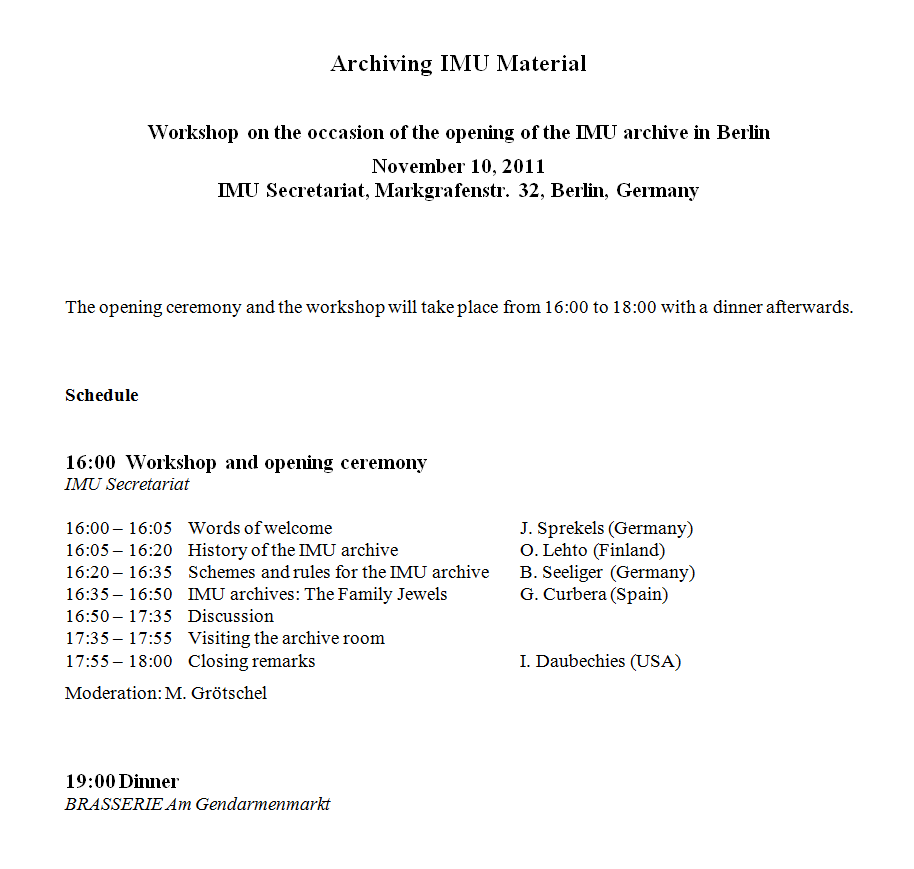 Archiving IMU Material

Workshop on the occasion of the opening of the IMU archive in Berlin

November 10, 2011
IMU Secretariat, Markgrafenstr. 32, Berlin, Germany

The opening ceremony and the workshop will take place from 16:00 to 18:00 with a dinner afterwards.

Schedule

16:00 Workshop and opening ceremony
IMU Secretariat

| | | |
|---|---|---|
| 16:00 – 16:05 | Words of welcome | J. Sprekels (Germany) |
| 16:05 – 16:20 | History of the IMU archive | O. Lehto (Finland) |
| 16:20 – 16:35 | Schemes and rules for the IMU archive | B. Seeliger (Germany) |
| 16:35 – 16:50 | IMU archives: The Family Jewels | G. Curbera (Spain) |
| 16:50 – 17:35 | Discussion | |
| 17:35 – 17:55 | Visiting the archive room | |
| 17:55 – 18:00 | Closing remarks | I. Daubechies (USA) |

Moderation: M. Grötschel

19:00 Dinner
BRASSERIE Am Gendarmenmarkt